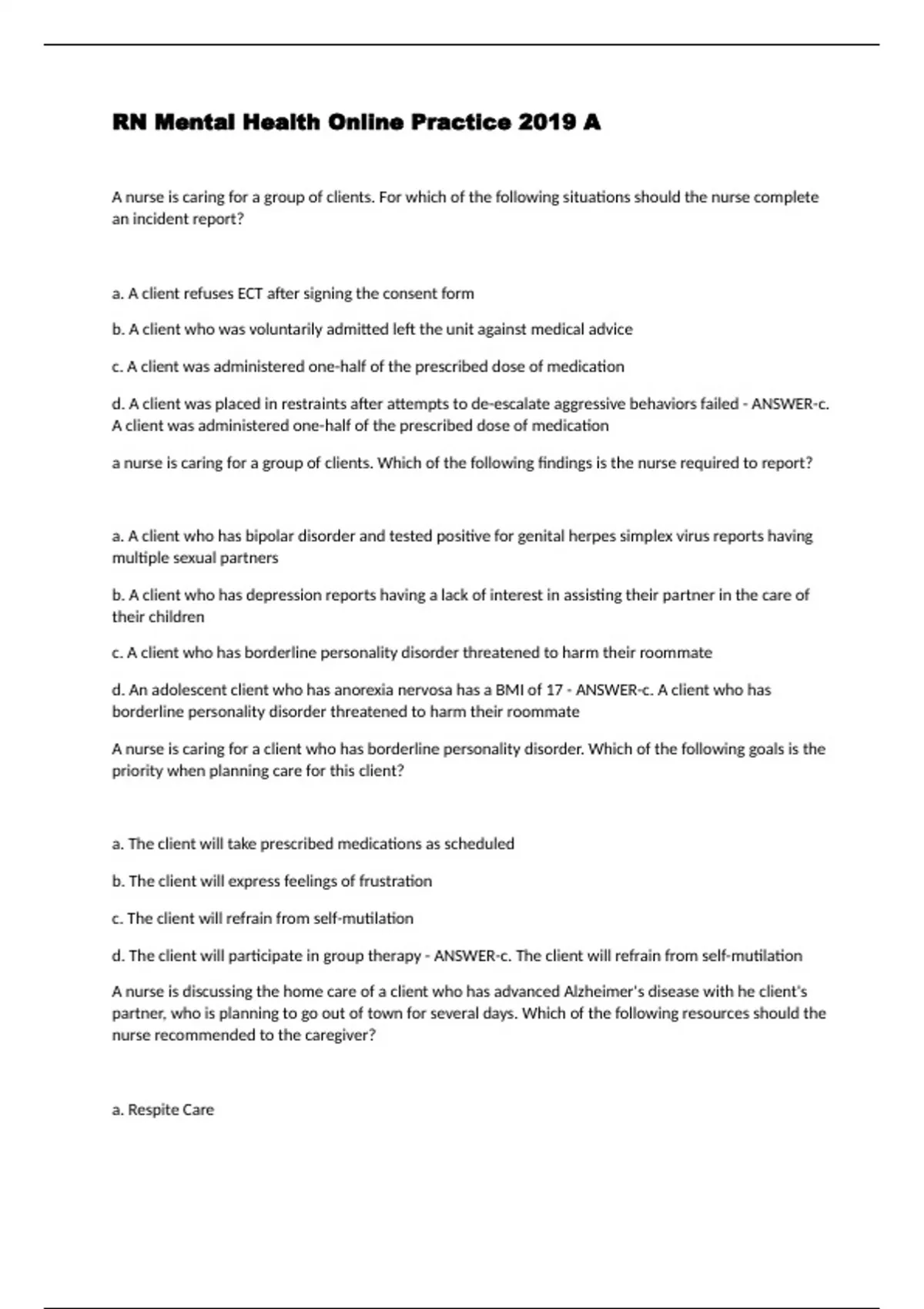 RN Mental Health Online Practice 2019 A

A nurse is caring for a group of clients. For which of the following situations should the nurse complete an incident report?

a. A client refuses ECT after signing the consent form

b. A client who was voluntarily admitted left the unit against medical advice

c. A client was administered one-half of the prescribed dose of medication

d. A client was placed in restraints after attempts to de-escalate aggressive behaviors failed - ANSWER-c. A client was administered one-half of the prescribed dose of medication

a nurse is caring for a group of clients. Which of the following findings is the nurse required to report?

a. A client who has bipolar disorder and tested positive for genital herpes simplex virus reports having multiple sexual partners

b. A client who has depression reports having a lack of interest in assisting their partner in the care of their children

c. A client who has borderline personality disorder threatened to harm their roommate

d. An adolescent client who has anorexia nervosa has a BMI of 17 - ANSWER-c. A client who has borderline personality disorder threatened to harm their roommate

A nurse is caring for a client who has borderline personality disorder. Which of the following goals is the priority when planning care for this client?

a. The client will take prescribed medications as scheduled

b. The client will express feelings of frustration

c. The client will refrain from self-mutilation

d. The client will participate in group therapy - ANSWER-c. The client will refrain from self-mutilation

A nurse is discussing the home care of a client who has advanced Alzheimer's disease with he client's partner, who is planning to go out of town for several days. Which of the following resources should the nurse recommended to the caregiver?

a. Respite Care